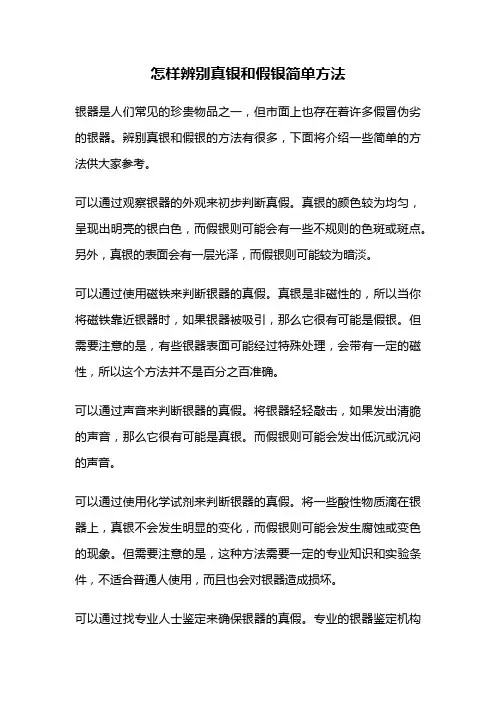 怎样辨别真银和假银简单方法

银器是人们常见的珍贵物品之一，但市面上也存在着许多假冒伪劣的银器。辨别真银和假银的方法有很多，下面将介绍一些简单的方法供大家参考。

可以通过观察银器的外观来初步判断真假。真银的颜色较为均匀，呈现出明亮的银白色，而假银则可能会有一些不规则的色斑或斑点。另外，真银的表面会有一层光泽，而假银则可能较为暗淡。

可以通过使用磁铁来判断银器的真假。真银是非磁性的，所以当你将磁铁靠近银器时，如果银器被吸引，那么它很有可能是假银。但需要注意的是，有些银器表面可能经过特殊处理，会带有一定的磁性，所以这个方法并不是百分之百准确。

可以通过声音来判断银器的真假。将银器轻轻敲击，如果发出清脆的声音，那么它很有可能是真银。而假银则可能会发出低沉或沉闷的声音。

可以通过使用化学试剂来判断银器的真假。将一些酸性物质滴在银器上，真银不会发生明显的变化，而假银则可能会发生腐蚀或变色的现象。但需要注意的是，这种方法需要一定的专业知识和实验条件，不适合普通人使用，而且也会对银器造成损坏。

可以通过找专业人士鉴定来确保银器的真假。专业的银器鉴定机构